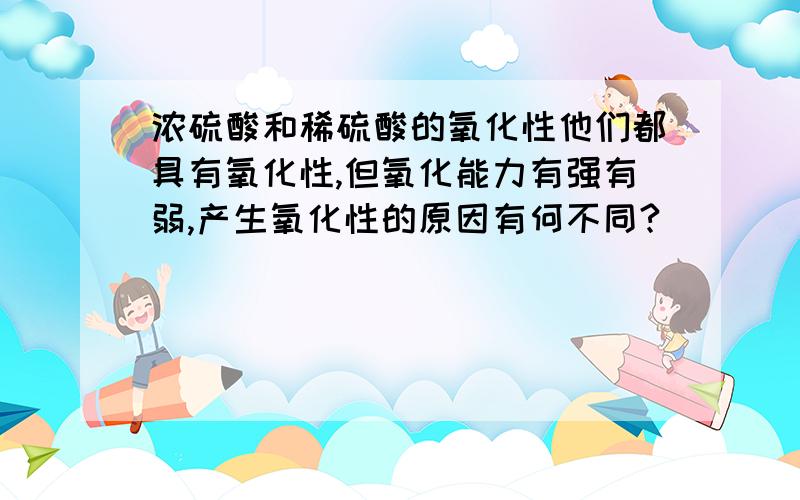 浓硫酸和稀硫酸的氧化性他们都具有氧化性,但氧化能力有强有弱,产生氧化性的原因有何不同?